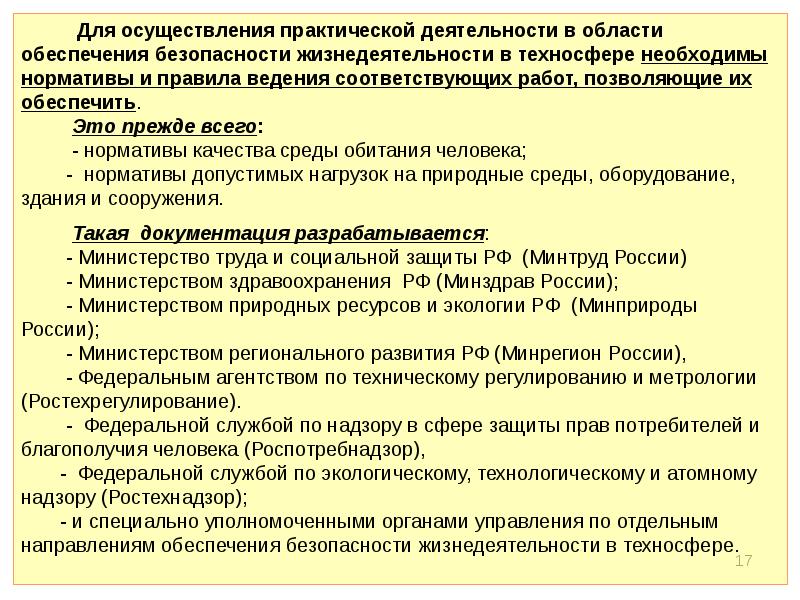 Для осуществления практической деятельности в области обеспечения безопасности жизнедеятельности в техносфере необходимы нормативы и правила ведения соответствующих работ, позволяющие их обеспечить.

Это прежде всего:
- нормативы качества среды обитания человека;
- нормативы допустимых нагрузок на природные среды, оборудование, здания и сооружения.

Такая документация разрабатывается:
- Министерство труда и социальной защиты РФ (Минтруд России)
- Министерством здравоохранения РФ (Минздрав России);
- Министерством природных ресурсов и экологии РФ (Минприроды России);
- Министерством регионального развития РФ (Минрегион России),
- Федеральным агентством по техническому регулированию и метрологии (Ростехрегулирование).
- Федеральной службой по надзору в сфере защиты прав потребителей и благополучия человека (Роспотребнадзор),
- Федеральной службой по экологическому, технологическому и атомному надзору (Ростехнадзор);
- и специально уполномоченными органами управления по отдельным направлениям обеспечения безопасности жизнедеятельности в техносфере.

17